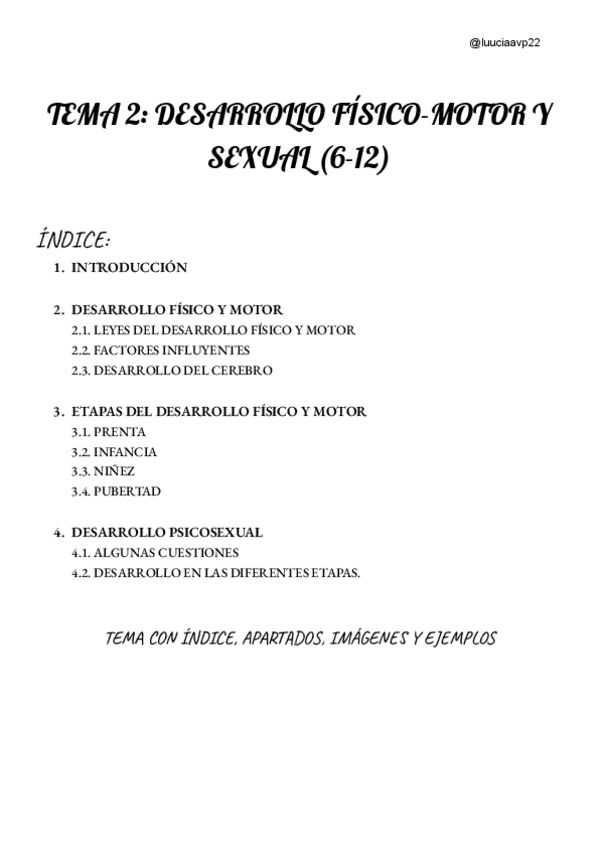 @luuciaavp22

TEMA 2: DESARROLLO FÍSICO-MOTOR Y SEXUAL (6-12)

ÍNDICE:

1. INTRODUCCIÓN

2. DESARROLLO FÍSICO Y MOTOR
2.1. LEYES DEL DESARROLLO FÍSICO Y MOTOR
2.2. FACTORES INFLUYENTES
2.3. DESARROLLO DEL CEREBRO

3. ETAPAS DEL DESARROLLO FÍSICO Y MOTOR
3.1. PRENTA
3.2. INFANCIA
3.3. NIÑEZ
3.4. PUBERTAD

4. DESARROLLO PSICOSEXUAL
4.1. ALGUNAS CUESTIONES
4.2. DESARROLLO EN LAS DIFERENTES ETAPAS.

TEMA CON ÍNDICE, APARTADOS, IMÁGENES Y EJEMPLOS